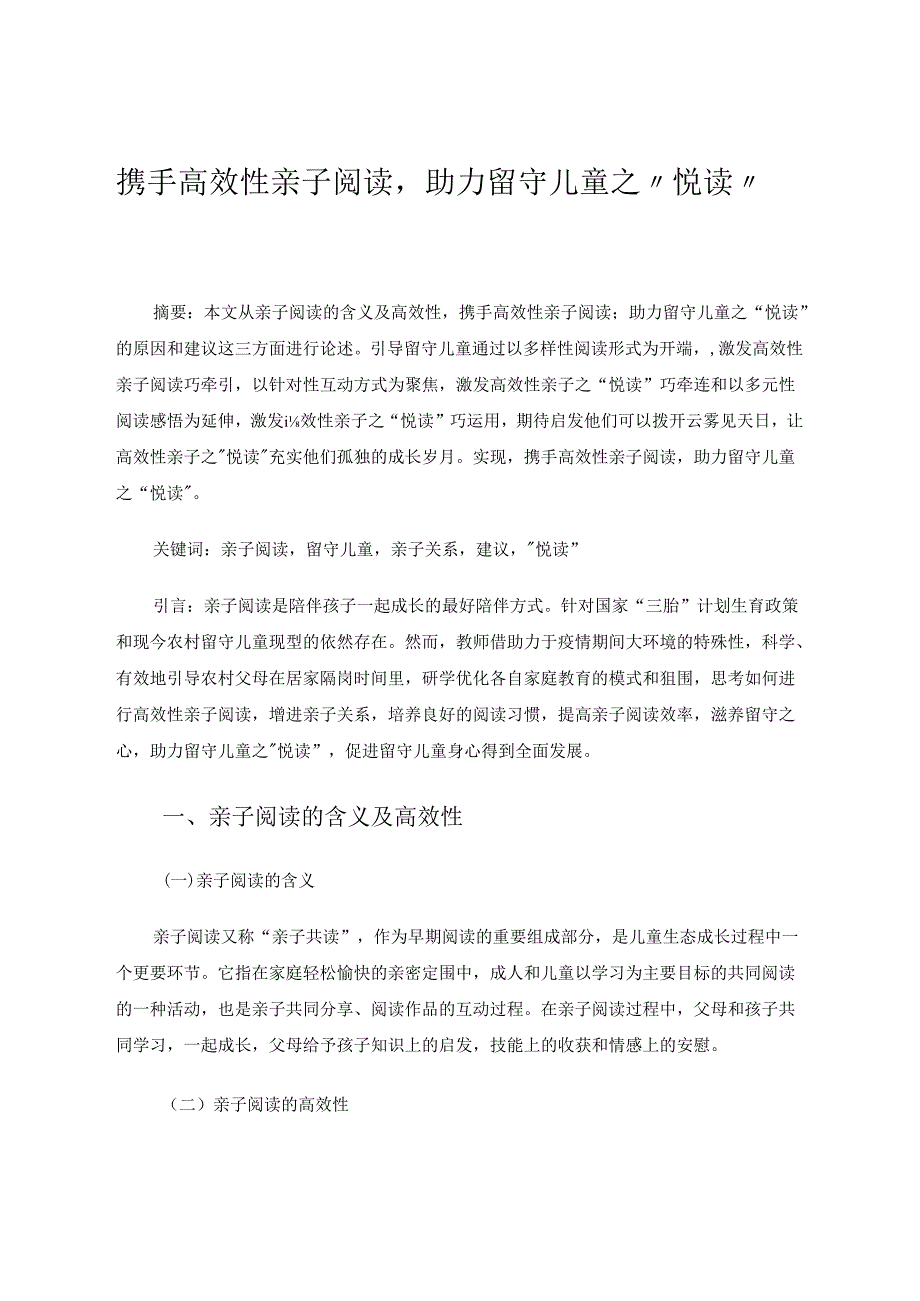 携手高效性亲子阅读，助力留守儿童之〃悦读〃

摘要：本文从亲子阅读的含义及高效性，携手高效性亲子阅读；助力留守儿童之“悦读”的原因和建议这三方面进行论述。引导留守儿童通过以多样性阅读形式为开端，,激发高效性亲子阅读巧牵引，以针对性互动方式为聚焦，激发高效性亲子之“悦读”巧牵连和以多元性阅读感悟为延伸，激发i⅛效性亲子之“悦读”巧运用，期待启发他们可以拨开云雾见天日，让高效性亲子之"悦读"充实他们孤独的成长岁月。实现，携手高效性亲子阅读，助力留守儿童之“悦读"。

关键词：亲子阅读，留守儿童，亲子关系，建议，"悦读”

引言：亲子阅读是陪伴孩子一起成长的最好陪伴方式。针对国家“三胎”计划生育政策和现今农村留守儿童现型的依然存在。然而，教师借助力于疫情期间大环境的特殊性，科学、有效地引导农村父母在居家隔岗时间里，研学优化各自家庭教育的模式和狙围，思考如何进行高效性亲子阅读，增进亲子关系，培养良好的阅读习惯，提高亲子阅读效率，滋养留守之心，助力留守儿童之"悦读”，促进留守儿童身心得到全面发展。

一、亲子阅读的含义及高效性

(一)亲子阅读的含义

亲子阅读又称“亲子共读”，作为早期阅读的重要组成部分，是儿童生态成长过程中一个更要环节。它指在家庭轻松愉快的亲密定围中，成人和儿童以学习为主要目标的共同阅读的一种活动，也是亲子共同分享、阅读作品的互动过程。在亲子阅读过程中，父母和孩子共同学习，一起成长，父母给予孩子知识上的启发，技能上的收获和情感上的安慰。

（二）亲子阅读的高效性